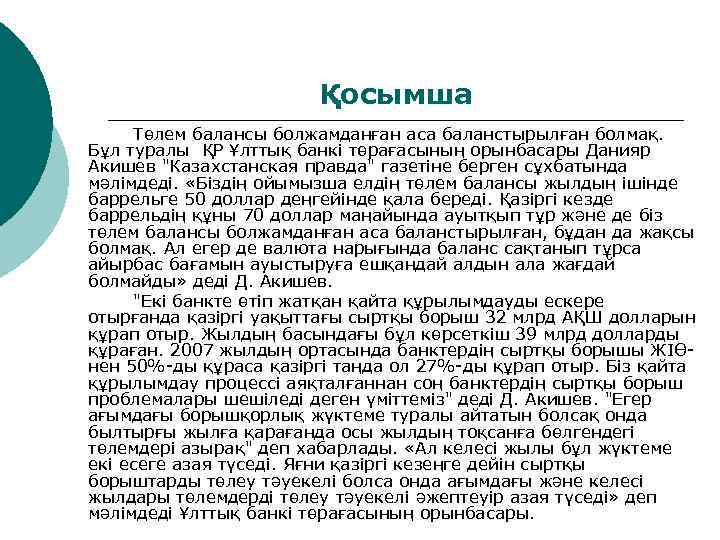 Қосымша

Төлем балансы болжамданған аса баланстырылған болмақ. Бұл туралы ҚР Ұлттық банкі төрағасының орынбасары Данияр Акишев "Казахстанская правда" газетіне берген сұхбатында мәлімдеді. «Біздің ойымызша елдің төлем балансы жылдың ішінде баррельге 50 доллар деңгейінде қала береді. Қазіргі кезде баррельдің құны 70 доллар маңайында ауытқып тұр және де біз төлем балансы болжамданған аса баланстырылған, бұдан да жақсы болмақ. Ал егер де валюта нарығында баланс сақтанып тұрса айырбас бағамын ауыстыруға ешқандай алдын ала жағдай болмайды» деді Д. Акишев.

"Екі банкте өтіп жатқан қайта құрылымдауды ескере отырғанда қазіргі уақыттағы сыртқы борыш 32 млрд АҚШ долларын құрап отыр. Жылдың басындағы бұл көрсеткіш 39 млрд долларды құраған. 2007 жылдың ортасында банктердің сыртқы борышы ЖІӨ-нен 50%-ды құраса қазіргі танда ол 27%-ды құрап отыр. Біз қайта құрылымдау процессі аяқталғаннан соң банктердің сыртқы борыш проблемалары шешіледі деген үміттеміз" деді Д. Акишев. "Егер ағымдағы борышқорлық жүктеме туралы айтатын болсақ онда былтырғы жылға қарағанда осы жылдың тоқсанға бөлгендегі төлемдері азырақ" деп хабарлады. «Ал келесі жылы бұл жүктеме екі есеге азая түседі. Яғни қазіргі кезеңге дейін сыртқы борыштарды төлеу тәуекелі болса онда ағымдағы және келесі жылдары төлемдерді төлеу тәуекелі әжептеуір азая түседі» деп мәлімдеді Ұлттық банкі төрағасының орынбасары.